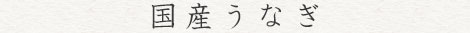 国産うなぎ